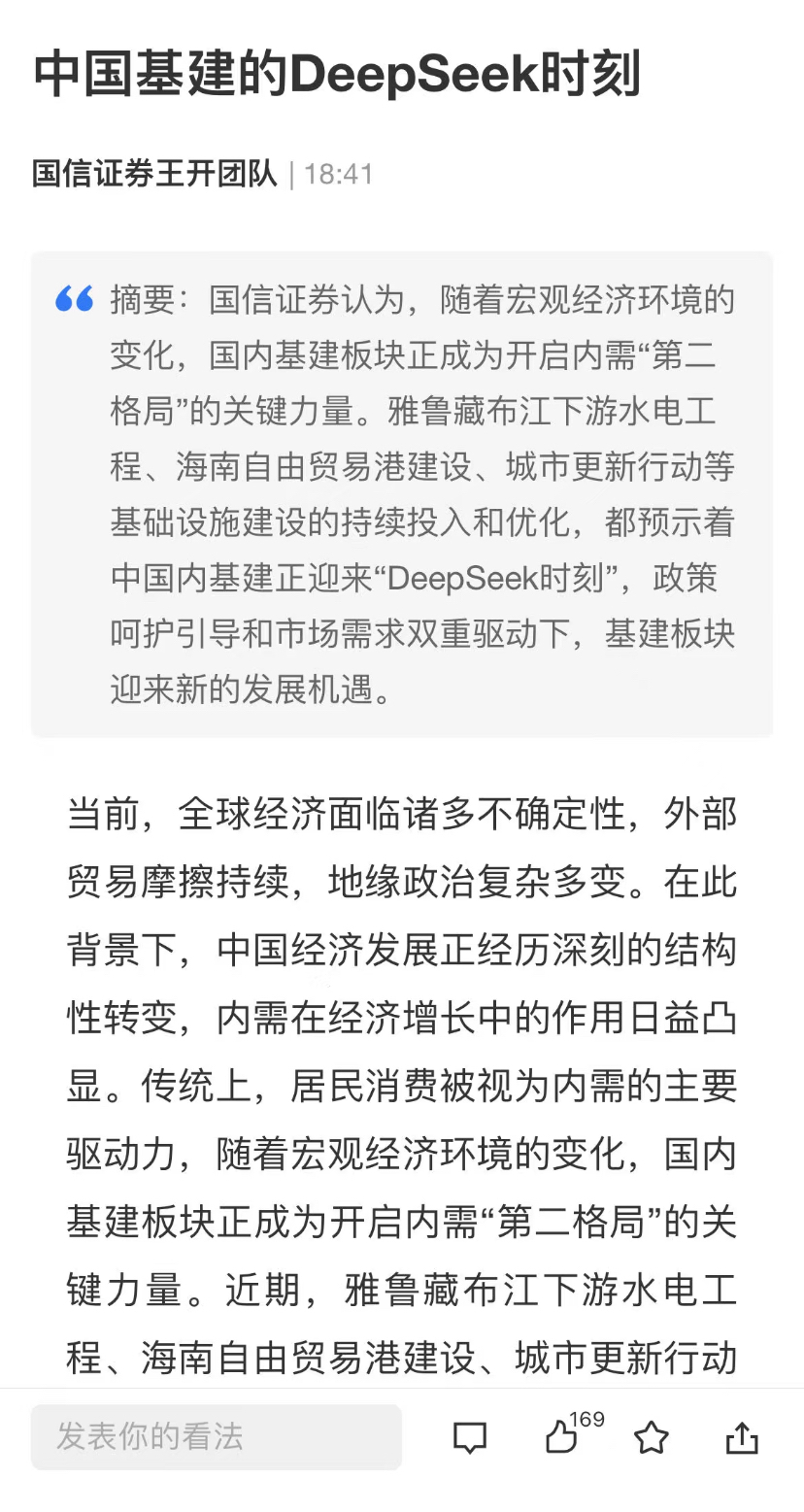 中国基建的DeepSeek时刻

国信证券王开团队 | 18:41

摘要：国信证券认为，随着宏观经济环境的变化，国内基建板块正成为开启内需“第二格局”的关键力量。雅鲁藏布江下游水电工程、海南自由贸易港建设、城市更新行动等基础设施建设的持续投入和优化，都预示着中国内基建正迎来“DeepSeek时刻”，政策呵护引导和市场需求双重驱动下，基建板块迎来新的发展机遇。

当前，全球经济面临诸多不确定性，外部贸易摩擦持续，地缘政治复杂多变。在此背景下，中国经济发展正经历深刻的结构性转变，内需在经济增长中的作用日益凸显。传统上，居民消费被视为内需的主要驱动力，随着宏观经济环境的变化，国内基建板块正成为开启内需“第二格局”的关键力量。近期，雅鲁藏布江下游水电工程、海南自由贸易港建设、城市更新行动

发表你的看法

169